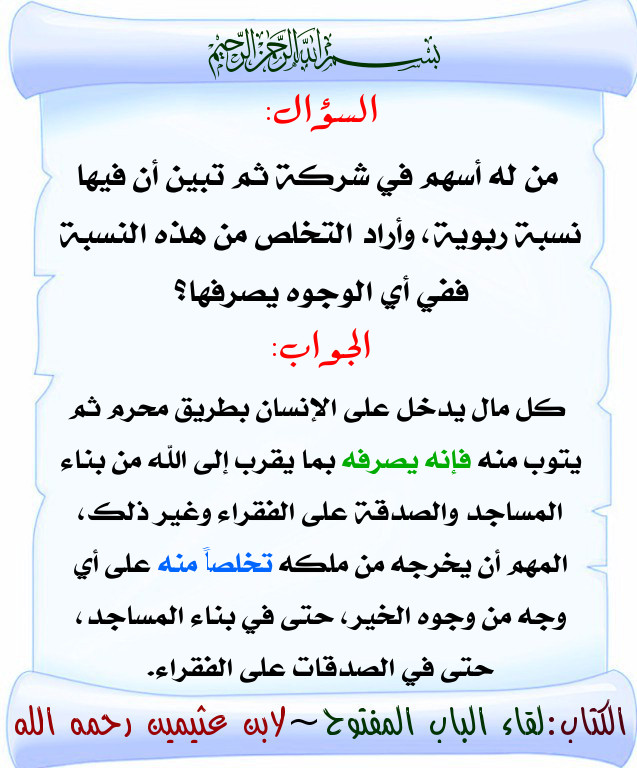 بسم الله الرحمن الرحيم

السؤال:

من له أسهم في شركة ثم تبين أن فيها نسبة ربوية، وأراد التخلص من هذه النسبة ففي أي الوجوه يصرفها؟

الجواب:

كل مال يدخل على الإنسان بطريق محرم ثم يتوب منه فإنه يصرفه بما يقرب إلى الله من بناء المساجد والصدقة على الفقراء وغير ذلك، المهم أن يخرجه من ملكه تخلصاً منه على أي وجه من وجوه الخير، حتى في بناء المساجد، حتى في الصدقات على الفقراء.

الكتاب: لقاء الباب المفتوح ~ لابن عثيمين رحمه الله